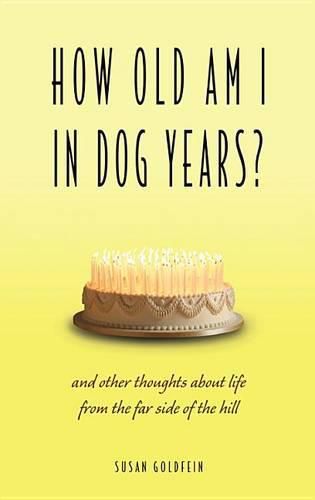 HOW OLD AM I IN DOG YEARS?

and other thoughts about life from the far side of the hill

SUSAN GOLDFEIN